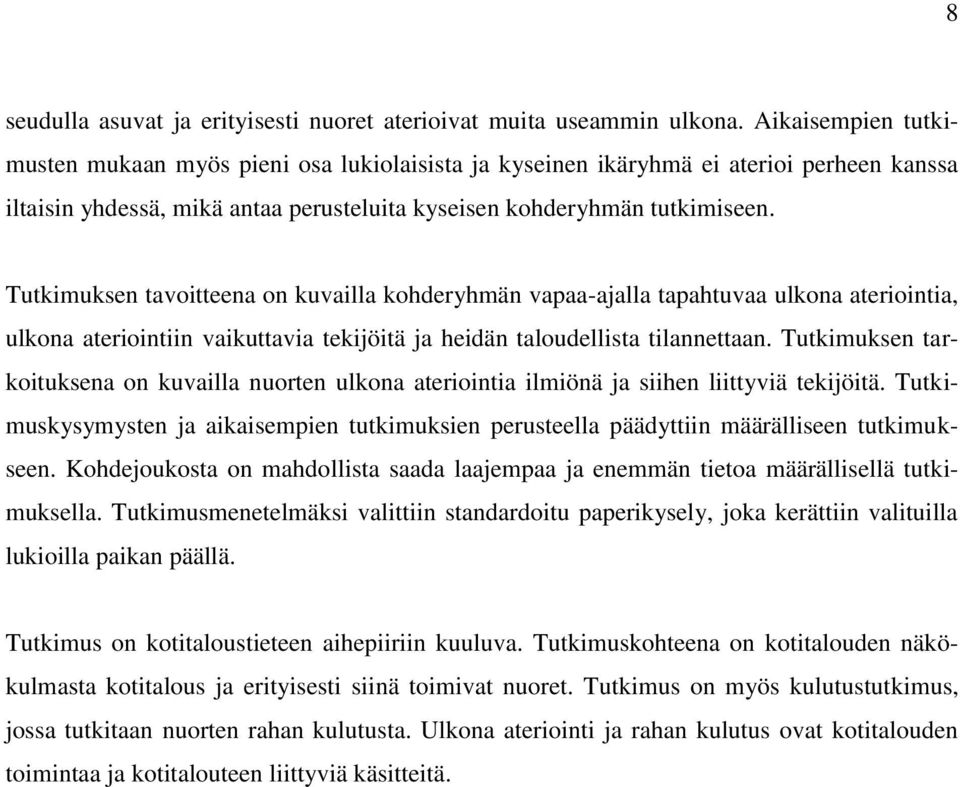 8

seudulla asuvat ja erityisesti nuoret aterioivat muita useammin ulkona. Aikaisempien tutkimusten mukaan myös pieni osa lukiolaisista ja kyseinen ikäryhmä ei aterioi perheen kanssa iltaisin yhdessä, mikä antaa perusteluita kyseisen kohderyhmän tutkimiseen.

Tutkimuksen tavoitteena on kuvailla kohderyhmän vapaa-ajalla tapahtuvaa ulkona ateriointia, ulkona ateriointiin vaikuttavia tekijöitä ja heidän taloudellista tilannettaan. Tutkimuksen tarkoituksena on kuvailla nuorten ulkona ateriointia ilmiönä ja siihen liittyviä tekijöitä. Tutkimuskysymysten ja aikaisempien tutkimuksien perusteella päädyttiin määrälliseen tutkimukseen. Kohdejoukosta on mahdollista saada laajempaa ja enemmän tietoa määrällisellä tutkimuksella. Tutkimusmenetelmäksi valittiin standardoitu paperikysely, joka kerättiin valituilla lukioilla paikan päällä.

Tutkimus on kotitaloustieteen aihepiiriin kuuluva. Tutkimuskohteena on kotitalouden näkökulmasta kotitalous ja erityisesti siinä toimivat nuoret. Tutkimus on myös kulutustutkimus, jossa tutkitaan nuorten rahan kulutusta. Ulkona ateriointi ja rahan kulutus ovat kotitalouden toimintaa ja kotitalouteen liittyviä käsitteitä.